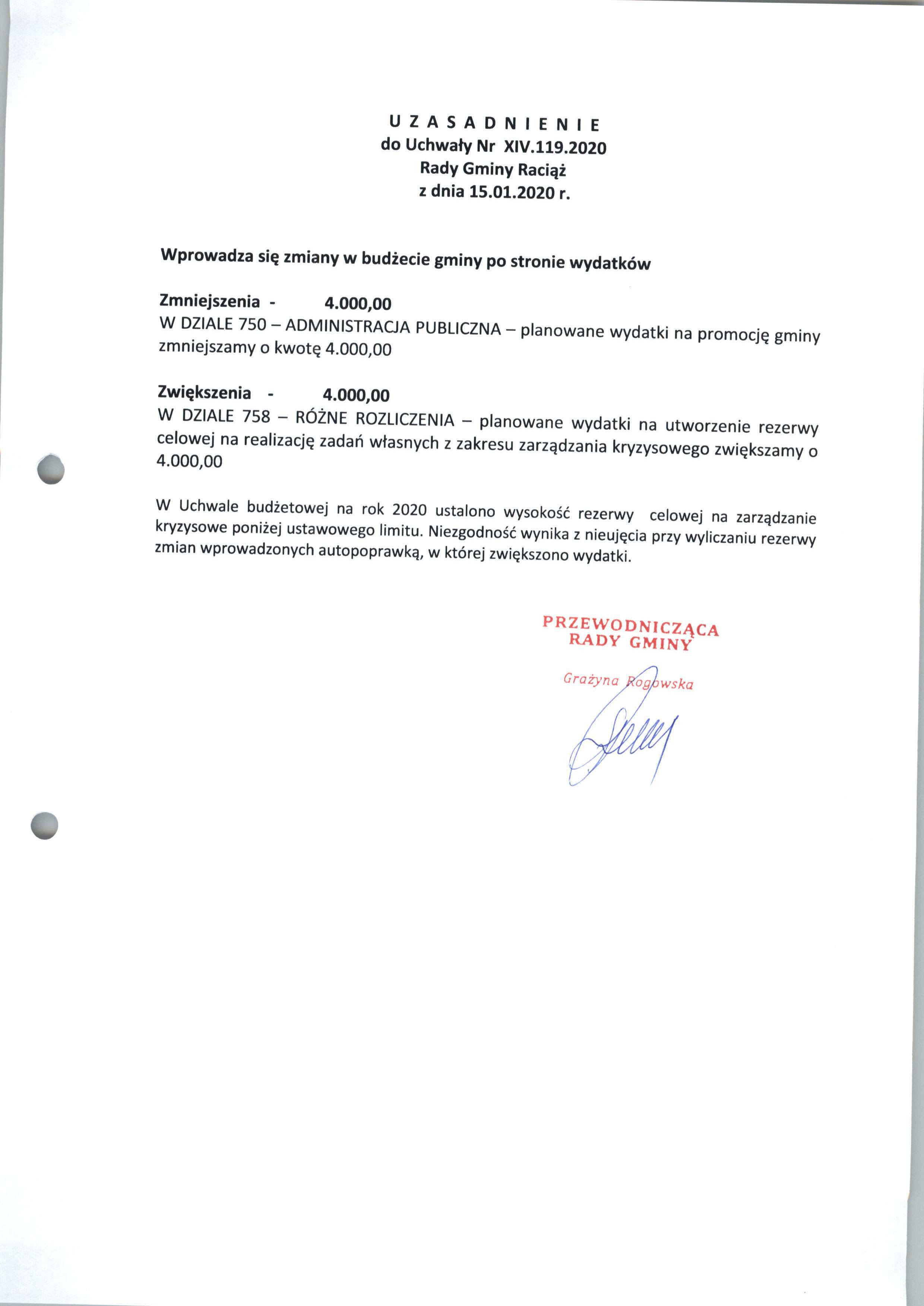 U Z A S A D N I E N I E
do Uchwały Nr XIV.119.2020
Rady Gminy Raciąż
z dnia 15.01.2020 r.

Wprowadza się zmiany w budżecie gminy po stronie wydatków

Zmniejszenia - 4.000,00
W DZIALE 750 – ADMINISTRACJA PUBLICZNA – planowane wydatki na promocję gminy zmniejszamy o kwotę 4.000,00

Zwiększenia - 4.000,00
W DZIALE 758 – RÓŻNE ROZLICZENIA – planowane wydatki na utworzenie rezerwy celowej na realizację zadań własnych z zakresu zarządzania kryzysowego zwiększamy o 4.000,00

W Uchwale budżetowej na rok 2020 ustalono wysokość rezerwy celowej na zarządzanie kryzysowe poniżej ustawowego limitu. Niezgodność wynika z nieujęcia przy wyliczaniu rezerwy zmian wprowadzonych autopoprawką, w której zwiększono wydatki.

PRZEWODNICZĄCA
RADY GMINY

Grażyna Rogowska